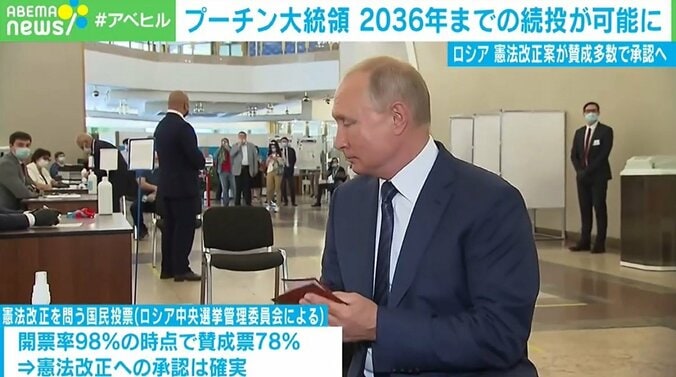 ABEMA news #アベヒル

プーチン大統領 2036年までの続投が可能に

ロシア 憲法改正案が賛成多数で承認へ

憲法改正を問う国民投票(ロシア中央選挙管理委員会による)

開票率98%の時点で賛成票78%
⇒憲法改正への承認は確実